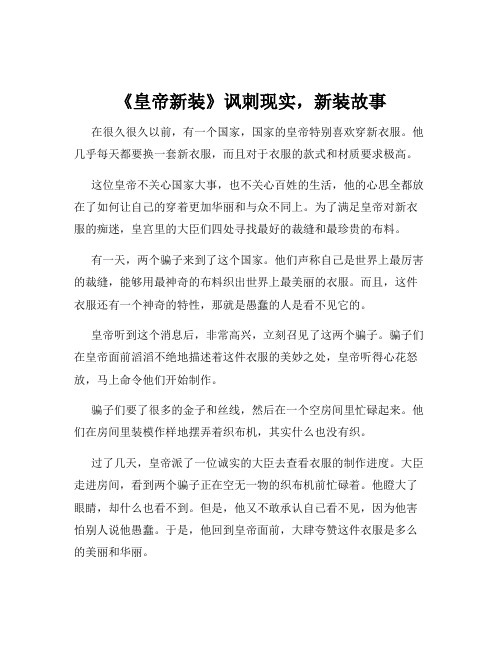 《皇帝新装》讽刺现实，新装故事

在很久很久以前，有一个国家，国家的皇帝特别喜欢穿新衣服。他几乎每天都要换一套新衣服，而且对于衣服的款式和材质要求极高。

这位皇帝不关心国家大事，也不关心百姓的生活，他的心思全都放在了如何让自己的穿着更加华丽和与众不同上。为了满足皇帝对新衣服的痴迷，皇宫里的大臣们四处寻找最好的裁缝和最珍贵的布料。

有一天，两个骗子来到了这个国家。他们声称自己是世界上最厉害的裁缝，能够用最神奇的布料织出世界上最美丽的衣服。而且，这件衣服还有一个神奇的特性，那就是愚蠢的人是看不见它的。

皇帝听到这个消息后，非常高兴，立刻召见了这两个骗子。骗子们在皇帝面前滔滔不绝地描述着这件衣服的美妙之处，皇帝听得心花怒放，马上命令他们开始制作。

骗子们要了很多的金子和丝线，然后在一个空房间里忙碌起来。他们在房间里装模作样地摆弄着织布机，其实什么也没有织。

过了几天，皇帝派了一位诚实的大臣去查看衣服的制作进度。大臣走进房间，看到两个骗子正在空无一物的织布机前忙碌着。他瞪大了眼睛，却什么也看不到。但是，他又不敢承认自己看不见，因为他害怕别人说他愚蠢。于是，他回到皇帝面前，大肆夸赞这件衣服是多么的美丽和华丽。